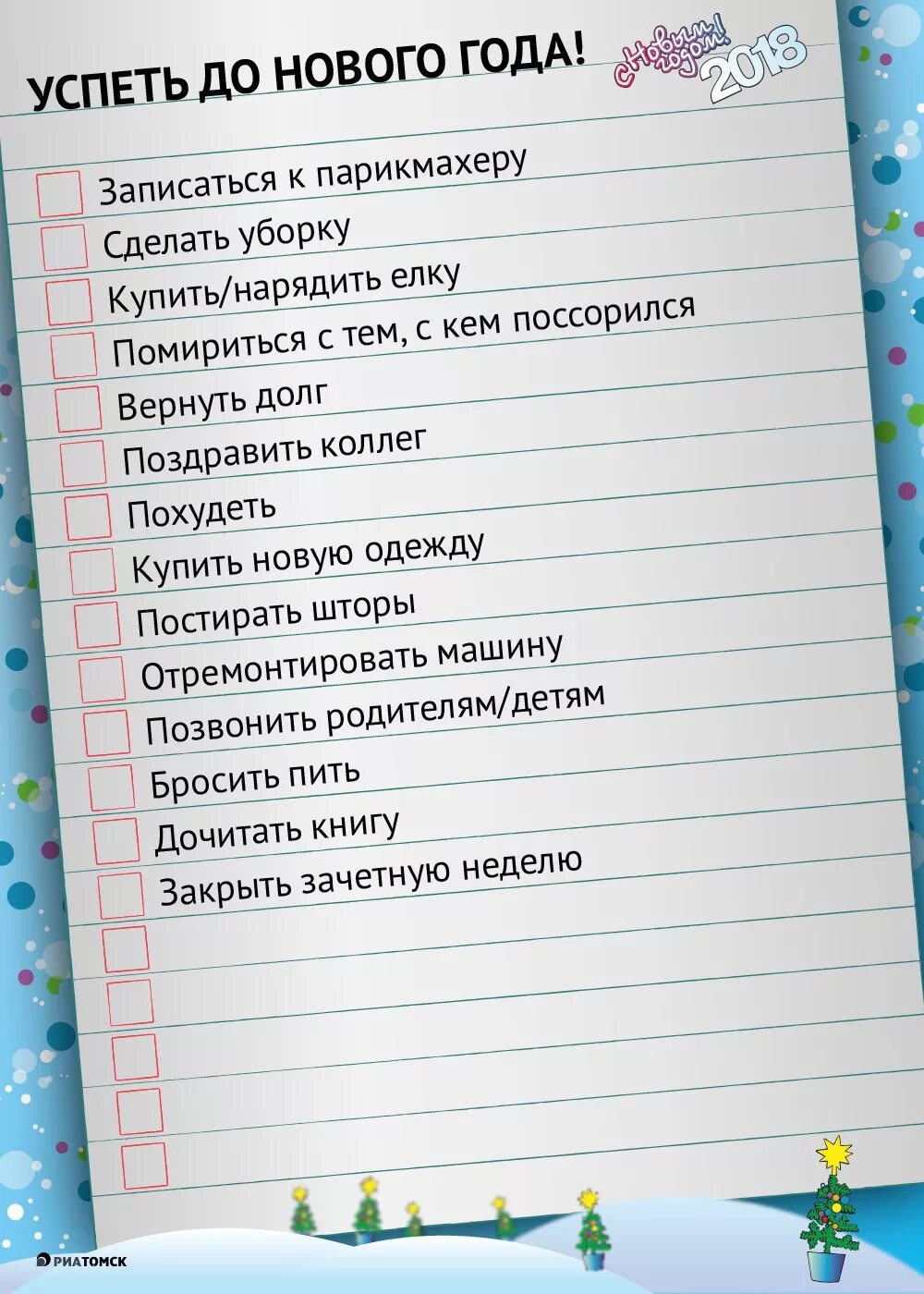 УСПЕТЬ ДО НОВОГО ГОДА!

С Новым годом! 2018

Записаться к парикмахеру
Сделать уборку
Купить/нарядить елку
Помириться с тем, с кем поссорился
Вернуть долг
Поздравить коллег
Похудеть
Купить новую одежду
Постирать шторы
Отремонтировать машину
Позвонить родителям/детям
Бросить пить
Дочитать книгу
Закрыть зачетную неделю

РИАТОМСК